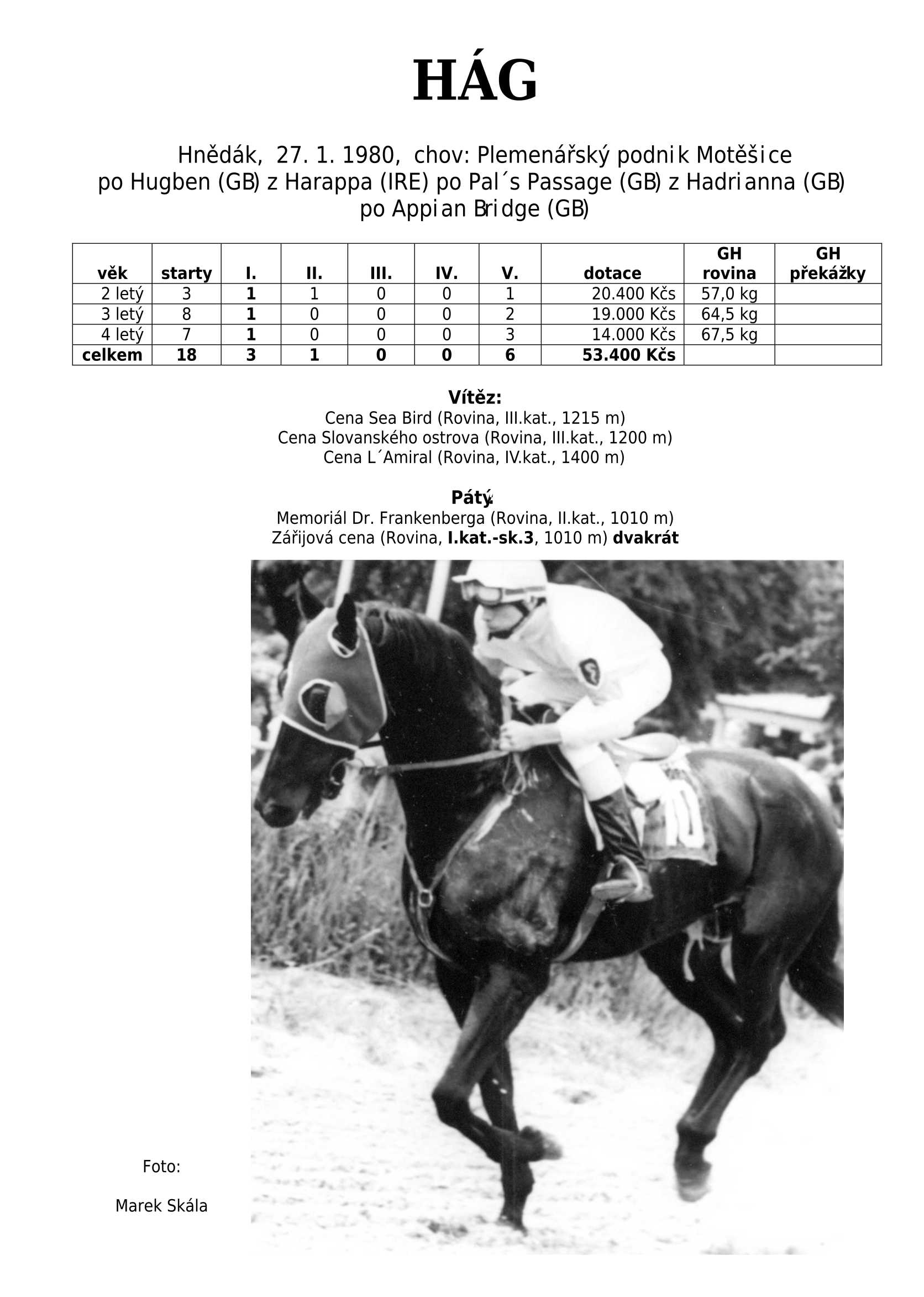 HÁG

Hnědák, 27. 1. 1980, chov: Plemenářský podnik Motěšice
po Hugben (GB) z Harappa (IRE) po Pal´s Passage (GB) z Hadrianna (GB) po Appian Bridge (GB)

| věk | starty | I. | II. | III. | IV. | V. | dotace | GH rovina | GH překážky |
|---|---|---|---|---|---|---|---|---|---|
| 2 letý | 3 | 1 | 1 | 0 | 0 | 1 | 20.400 Kčs | 57,0 kg | |
| 3 letý | 8 | 1 | 0 | 0 | 0 | 2 | 19.000 Kčs | 64,5 kg | |
| 4 letý | 7 | 1 | 0 | 0 | 0 | 3 | 14.000 Kčs | 67,5 kg | |
| celkem | 18 | 3 | 1 | 0 | 0 | 6 | 53.400 Kčs | | |

Vítěz:
Cena Sea Bird (Rovina, III.kat., 1215 m)
Cena Slovanského ostrova (Rovina, III.kat., 1200 m)
Cena L´Amiral (Rovina, IV.kat., 1400 m)

Pátý:
Memoriál Dr. Frankenberga (Rovina, II.kat., 1010 m)
Zářijová cena (Rovina, I.kat.-sk.3, 1010 m) dvakrát

10

Foto:

Marek Skála